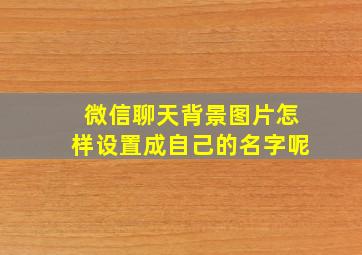 微信聊天背景图片怎样设置成自己的名字呢